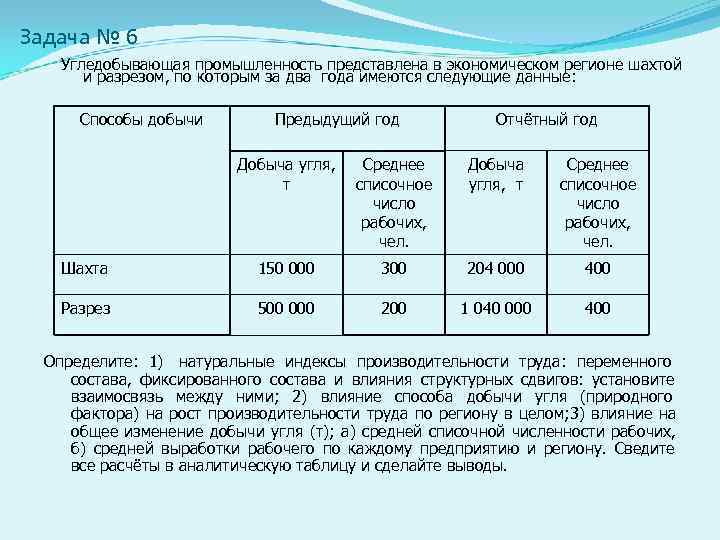 Задача № 6

Угледобывающая промышленность представлена в экономическом регионе шахтой и разрезом, по которым за два года имеются следующие данные:

| Способы добычи | Предыдущий год | | Отчётный год | |
|---|---|---|---|---|
| | Добыча угля, т | Среднее списочное число рабочих, чел. | Добыча угля, т | Среднее списочное число рабочих, чел. |
| Шахта | 150 000 | 300 | 204 000 | 400 |
| Разрез | 500 000 | 200 | 1 040 000 | 400 |

Определите: 1) натуральные индексы производительности труда: переменного состава, фиксированного состава и влияния структурных сдвигов: установите взаимосвязь между ними; 2) влияние способа добычи угля (природного фактора) на рост производительности труда по региону в целом;3) влияние на общее изменение добычи угля (т); а) средней списочной численности рабочих, б) средней выработки рабочего по каждому предприятию и региону. Сведите все расчёты в аналитическую таблицу и сделайте выводы.